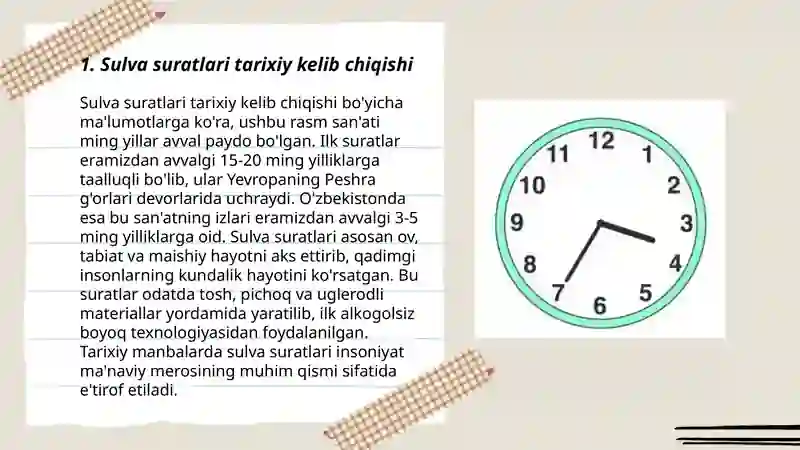 1. Sulva suratlari tarixiy kelib chiqishi

Sulva suratlari tarixiy kelib chiqishi bo'yicha ma'lumotlarga ko'ra, ushbu rasm san'ati ming yillar avval paydo bo'lgan. Ilk suratlar eramizdan avvalgi 15-20 ming yilliklarga taalluqli bo'lib, ular Yevropaning Peshra g'orlari devorlarida uchraydi. O'zbekistonda esa bu san'atning izlari eramizdan avvalgi 3-5 ming yilliklarga oid. Sulva suratlari asosan ov, tabiat va maishiy hayotni aks ettirib, qadimgi insonlarning kundalik hayotini ko'rsatgan. Bu suratlar odatda tosh, pichoq va uglerodli materiallar yordamida yaratilib, ilk alkogolsiz boyoq texnologiyasidan foydalanilgan. Tarixiy manbalarda sulva suratlari insoniyat ma'naviy merosining muhim qismi sifatida e'tirof etiladi.

12
1
2
3
4
5
6
7
8
9
10
11